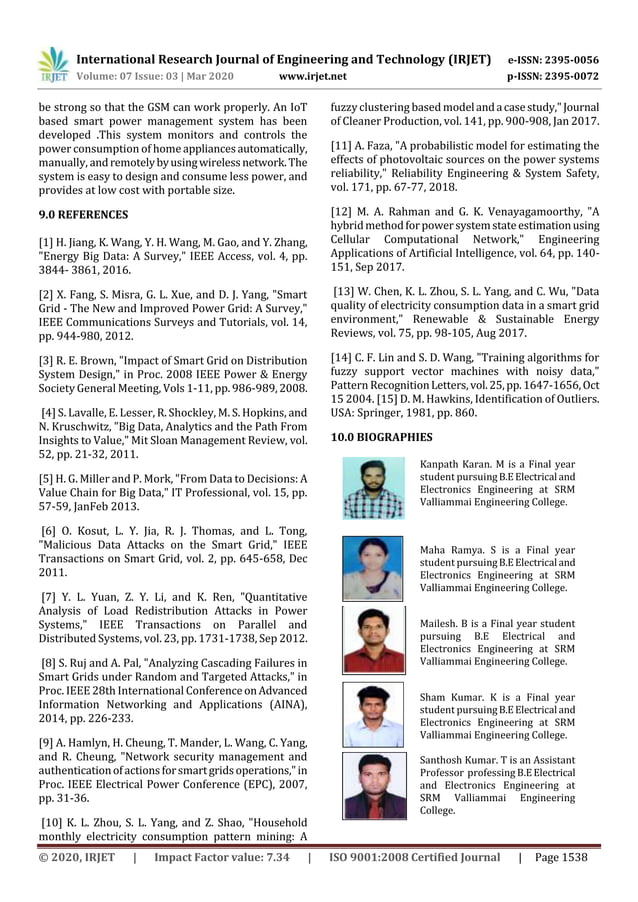 IRJET International Research Journal of Engineering and Technology (IRJET) e-ISSN: 2395-0056
Volume: 07 Issue: 03 | Mar 2020 www.irjet.net p-ISSN: 2395-0072

be strong so that the GSM can work properly. An IoT based smart power management system has been developed .This system monitors and controls the power consumption of home appliances automatically, manually, and remotely by using wireless network. The system is easy to design and consume less power, and provides at low cost with portable size.

9.0 REFERENCES

[1] H. Jiang, K. Wang, Y. H. Wang, M. Gao, and Y. Zhang, "Energy Big Data: A Survey," IEEE Access, vol. 4, pp. 3844- 3861, 2016.

[2] X. Fang, S. Misra, G. L. Xue, and D. J. Yang, "Smart Grid - The New and Improved Power Grid: A Survey," IEEE Communications Surveys and Tutorials, vol. 14, pp. 944-980, 2012.

[3] R. E. Brown, "Impact of Smart Grid on Distribution System Design," in Proc. 2008 IEEE Power & Energy Society General Meeting, Vols 1-11, pp. 986-989, 2008.

[4] S. Lavalle, E. Lesser, R. Shockley, M. S. Hopkins, and N. Kruschwitz, "Big Data, Analytics and the Path From Insights to Value," Mit Sloan Management Review, vol. 52, pp. 21-32, 2011.

[5] H. G. Miller and P. Mork, "From Data to Decisions: A Value Chain for Big Data," IT Professional, vol. 15, pp. 57-59, JanFeb 2013.

[6] O. Kosut, L. Y. Jia, R. J. Thomas, and L. Tong, "Malicious Data Attacks on the Smart Grid," IEEE Transactions on Smart Grid, vol. 2, pp. 645-658, Dec 2011.

[7] Y. L. Yuan, Z. Y. Li, and K. Ren, "Quantitative Analysis of Load Redistribution Attacks in Power Systems," IEEE Transactions on Parallel and Distributed Systems, vol. 23, pp. 1731-1738, Sep 2012.

[8] S. Ruj and A. Pal, "Analyzing Cascading Failures in Smart Grids under Random and Targeted Attacks," in Proc. IEEE 28th International Conference on Advanced Information Networking and Applications (AINA), 2014, pp. 226-233.

[9] A. Hamlyn, H. Cheung, T. Mander, L. Wang, C. Yang, and R. Cheung, "Network security management and authentication of actions for smart grids operations," in Proc. IEEE Electrical Power Conference (EPC), 2007, pp. 31-36.

[10] K. L. Zhou, S. L. Yang, and Z. Shao, "Household monthly electricity consumption pattern mining: A fuzzy clustering based model and a case study," Journal of Cleaner Production, vol. 141, pp. 900-908, Jan 2017.

[11] A. Faza, "A probabilistic model for estimating the effects of photovoltaic sources on the power systems reliability," Reliability Engineering & System Safety, vol. 171, pp. 67-77, 2018.

[12] M. A. Rahman and G. K. Venayagamoorthy, "A hybrid method for power system state estimation using Cellular Computational Network," Engineering Applications of Artificial Intelligence, vol. 64, pp. 140-151, Sep 2017.

[13] W. Chen, K. L. Zhou, S. L. Yang, and C. Wu, "Data quality of electricity consumption data in a smart grid environment," Renewable & Sustainable Energy Reviews, vol. 75, pp. 98-105, Aug 2017.

[14] C. F. Lin and S. D. Wang, "Training algorithms for fuzzy support vector machines with noisy data," Pattern Recognition Letters, vol. 25, pp. 1647-1656, Oct 15 2004. [15] D. M. Hawkins, Identification of Outliers. USA: Springer, 1981, pp. 860.

10.0 BIOGRAPHIES

Kanpath Karan. M is a Final year student pursuing B.E Electrical and Electronics Engineering at SRM Valliammai Engineering College.

Maha Ramya. S is a Final year student pursuing B.E Electrical and Electronics Engineering at SRM Valliammai Engineering College.

Mailesh. B is a Final year student pursuing B.E Electrical and Electronics Engineering at SRM Valliammai Engineering College.

Sham Kumar. K is a Final year student pursuing B.E Electrical and Electronics Engineering at SRM Valliammai Engineering College.

Santhosh Kumar. T is an Assistant Professor professing B.E Electrical and Electronics Engineering at SRM Valliammai Engineering College.

© 2020, IRJET | Impact Factor value: 7.34 | ISO 9001:2008 Certified Journal | Page 1538